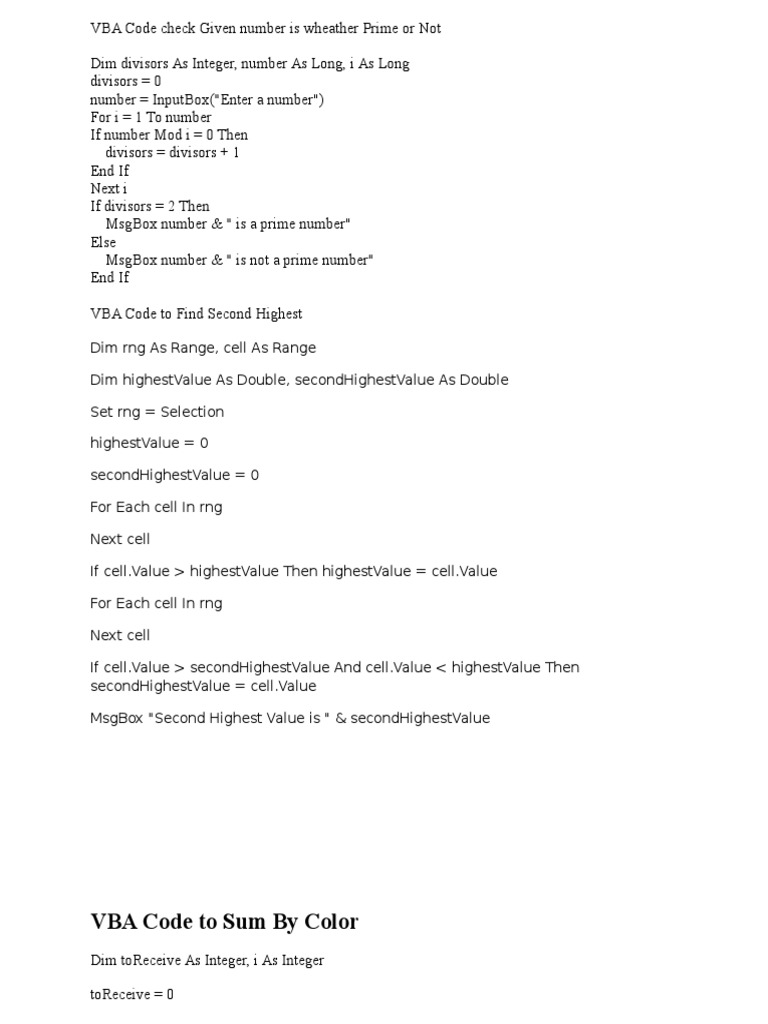 VBA Code check Given number is wheather Prime or Not

Dim divisors As Integer, number As Long, i As Long
divisors = 0
number = InputBox("Enter a number")
For i = 1 To number
If number Mod i = 0 Then
divisors = divisors + 1
End If
Next i
If divisors = 2 Then
MsgBox number & " is a prime number"
Else
MsgBox number & " is not a prime number"
End If

VBA Code to Find Second Highest

Dim rng As Range, cell As Range

Dim highestValue As Double, secondHighestValue As Double

Set rng = Selection

highestValue = 0

secondHighestValue = 0

For Each cell In rng

Next cell

If cell.Value > highestValue Then highestValue = cell.Value

For Each cell In rng

Next cell

If cell.Value > secondHighestValue And cell.Value < highestValue Then secondHighestValue = cell.Value

MsgBox "Second Highest Value is " & secondHighestValue

VBA Code to Sum By Color

Dim toReceive As Integer, i As Integer

toReceive = 0